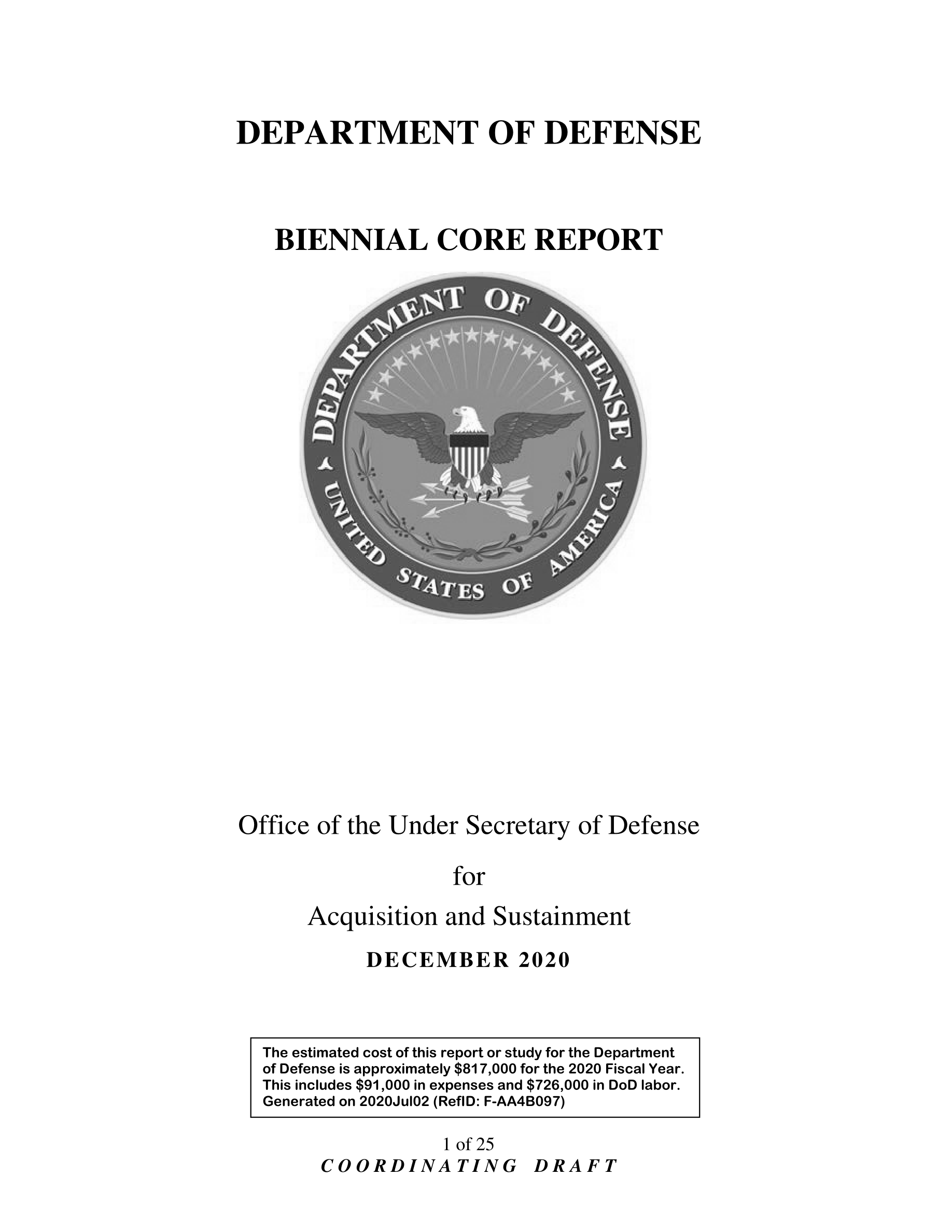 DEPARTMENT OF DEFENSE

BIENNIAL CORE REPORT

DEPARTMENT OF DEFENSE
UNITED STATES OF AMERICA

Office of the Under Secretary of Defense

for

Acquisition and Sustainment

DECEMBER 2020

The estimated cost of this report or study for the Department of Defense is approximately $817,000 for the 2020 Fiscal Year. This includes $91,000 in expenses and $726,000 in DoD labor. Generated on 2020Jul02 (RefID: F-AA4B097)

1 of 25

COORDINATING DRAFT